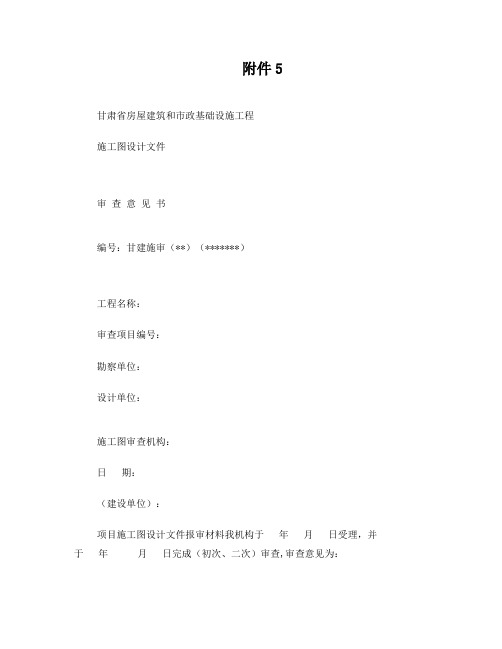 附件 5

甘肃省房屋建筑和市政基础设施工程

施工图设计文件

审 查 意 见 书

编号：甘建施审（**）（*******）

工程名称：

审查项目编号：

勘察单位：

设计单位：

施工图审查机构：

日 期：

（建设单位）：

项目施工图设计文件报审材料我机构于 年 月 日受理，并于 年 月 日完成（初次、二次）审查,审查意见为: